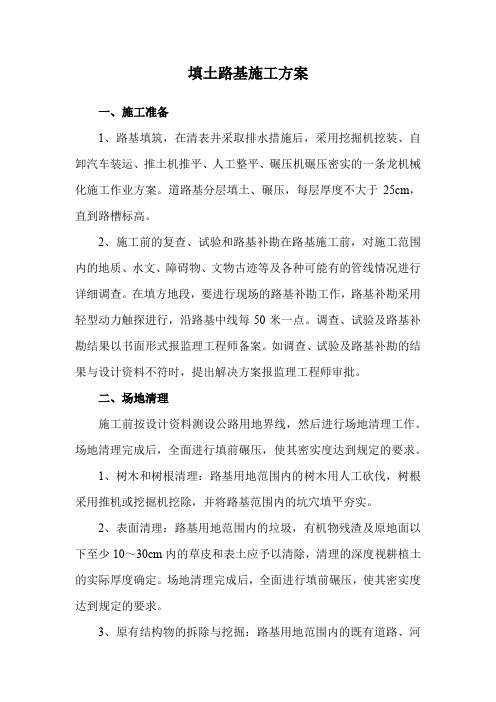 填土路基施工方案

一、施工准备

1、路基填筑，在清表并采取排水措施后，采用挖掘机挖装、自卸汽车装运、推土机推平、人工整平、碾压机碾压密实的一条龙机械化施工作业方案。道路基分层填土、碾压，每层厚度不大于 25cm，直到路槽标高。

2、施工前的复查、试验和路基补勘在路基施工前，对施工范围内的地质、水文、障碍物、文物古迹等及各种可能有的管线情况进行详细调查。在填方地段，要进行现场的路基补勘工作，路基补勘采用轻型动力触探进行，沿路基中线每 50 米一点。调查、试验及路基补勘结果以书面形式报监理工程师备案。如调查、试验及路基补勘的结果与设计资料不符时，提出解决方案报监理工程师审批。

二、场地清理

施工前按设计资料测设公路用地界线，然后进行场地清理工作。场地清理完成后，全面进行填前碾压，使其密实度达到规定的要求。

1、树木和树根清理：路基用地范围内的树木用人工砍伐，树根采用推机或挖掘机挖除，并将路基范围内的坑穴填平夯实。

2、表面清理：路基用地范围内的垃圾，有机物残渣及原地面以下至少 10～30cm 内的草皮和表土应予以清除，清理的深度视耕植土的实际厚度确定。场地清理完成后，全面进行填前碾压，使其密实度达到规定的要求。

3、原有结构物的拆除与挖掘：路基用地范围内的既有道路、河